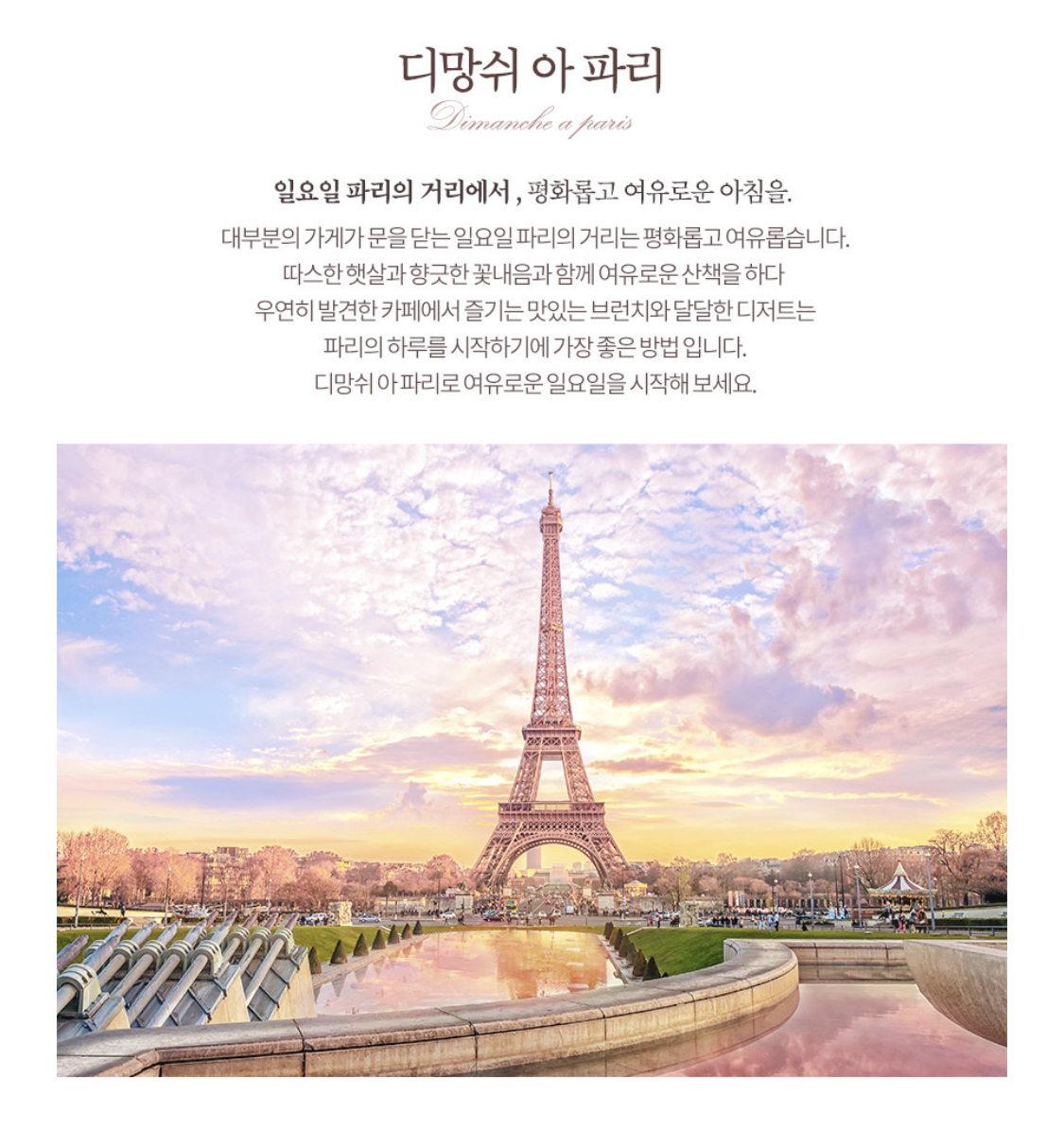 디망쉬 아 파리

Dimanche a paris

일요일 파리의 거리에서 , 평화롭고 여유로운 아침을.

대부분의 가게가 문을 닫는 일요일 파리의 거리는 평화롭고 여유롭습니다.
따스한 햇살과 향긋한 꽃내음과 함께 여유로운 산책을 하다
우연히 발견한 카페에서 즐기는 맛있는 브런치와 달달한 디저트는
파리의 하루를 시작하기에 가장 좋은 방법 입니다.
디망쉬 아 파리로 여유로운 일요일을 시작해 보세요.